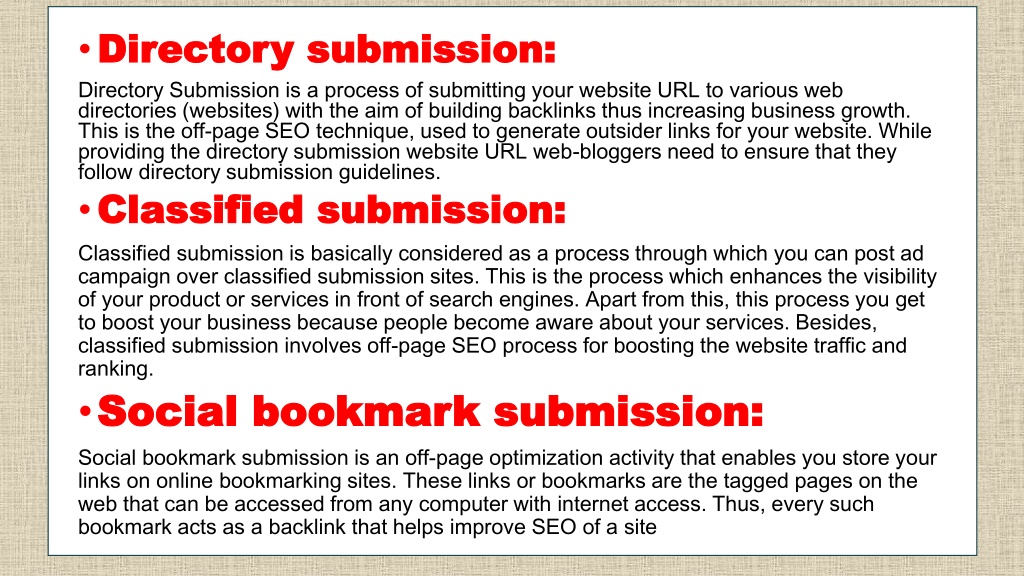 • Directory submission:

Directory Submission is a process of submitting your website URL to various web directories (websites) with the aim of building backlinks thus increasing business growth. This is the off-page SEO technique, used to generate outsider links for your website. While providing the directory submission website URL web-bloggers need to ensure that they follow directory submission guidelines.

• Classified submission:

Classified submission is basically considered as a process through which you can post ad campaign over classified submission sites. This is the process which enhances the visibility of your product or services in front of search engines. Apart from this, this process you get to boost your business because people become aware about your services. Besides, classified submission involves off-page SEO process for boosting the website traffic and ranking.

• Social bookmark submission:

Social bookmark submission is an off-page optimization activity that enables you store your links on online bookmarking sites. These links or bookmarks are the tagged pages on the web that can be accessed from any computer with internet access. Thus, every such bookmark acts as a backlink that helps improve SEO of a site